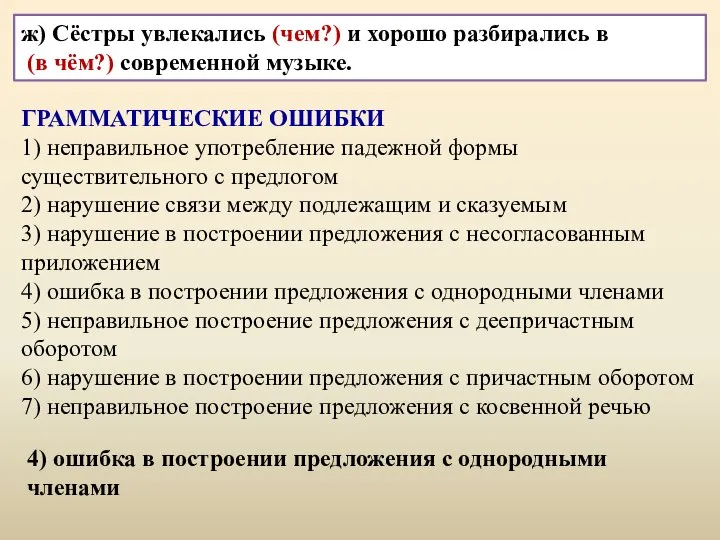 ж) Сёстры увлекались (чем?) и хорошо разбирались в (в чём?) современной музыке.

ГРАММАТИЧЕСКИЕ ОШИБКИ
1) неправильное употребление падежной формы существительного с предлогом
2) нарушение связи между подлежащим и сказуемым
3) нарушение в построении предложения с несогласованным приложением
4) ошибка в построении предложения с однородными членами
5) неправильное построение предложения с деепричастным оборотом
6) нарушение в построении предложения с причастным оборотом
7) неправильное построение предложения с косвенной речью

4) ошибка в построении предложения с однородными членами